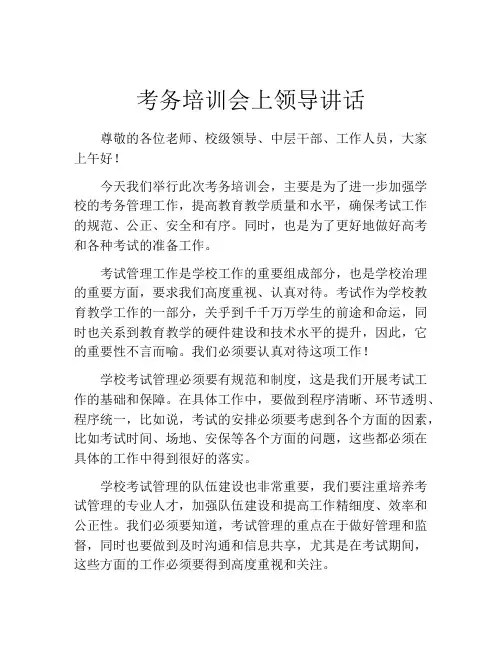 考务培训会上领导讲话

尊敬的各位老师、校级领导、中层干部、工作人员，大家上午好！

今天我们举行此次考务培训会，主要是为了进一步加强学校的考务管理工作，提高教育教学质量和水平，确保考试工作的规范、公正、安全和有序。同时，也是为了更好地做好高考和各种考试的准备工作。

考试管理工作是学校工作的重要组成部分，也是学校治理的重要方面，要求我们高度重视、认真对待。考试作为学校教育教学工作的一部分，关乎到千千万万学生的前途和命运，同时也关系到教育教学的硬件建设和技术水平的提升，因此，它的重要性不言而喻。我们必须要认真对待这项工作！

学校考试管理必须要有规范和制度，这是我们开展考试工作的基础和保障。在具体工作中，要做到程序清晰、环节透明、程序统一，比如说，考试的安排必须要考虑到各个方面的因素，比如考试时间、场地、安保等各个方面的问题，这些都必须在具体的工作中得到很好的落实。

学校考试管理的队伍建设也非常重要，我们要注重培养考试管理的专业人才，加强队伍建设和提高工作精细度、效率和公正性。我们必须要知道，考试管理的重点在于做好管理和监督，同时也要做到及时沟通和信息共享，尤其是在考试期间，这些方面的工作必须要得到高度重视和关注。